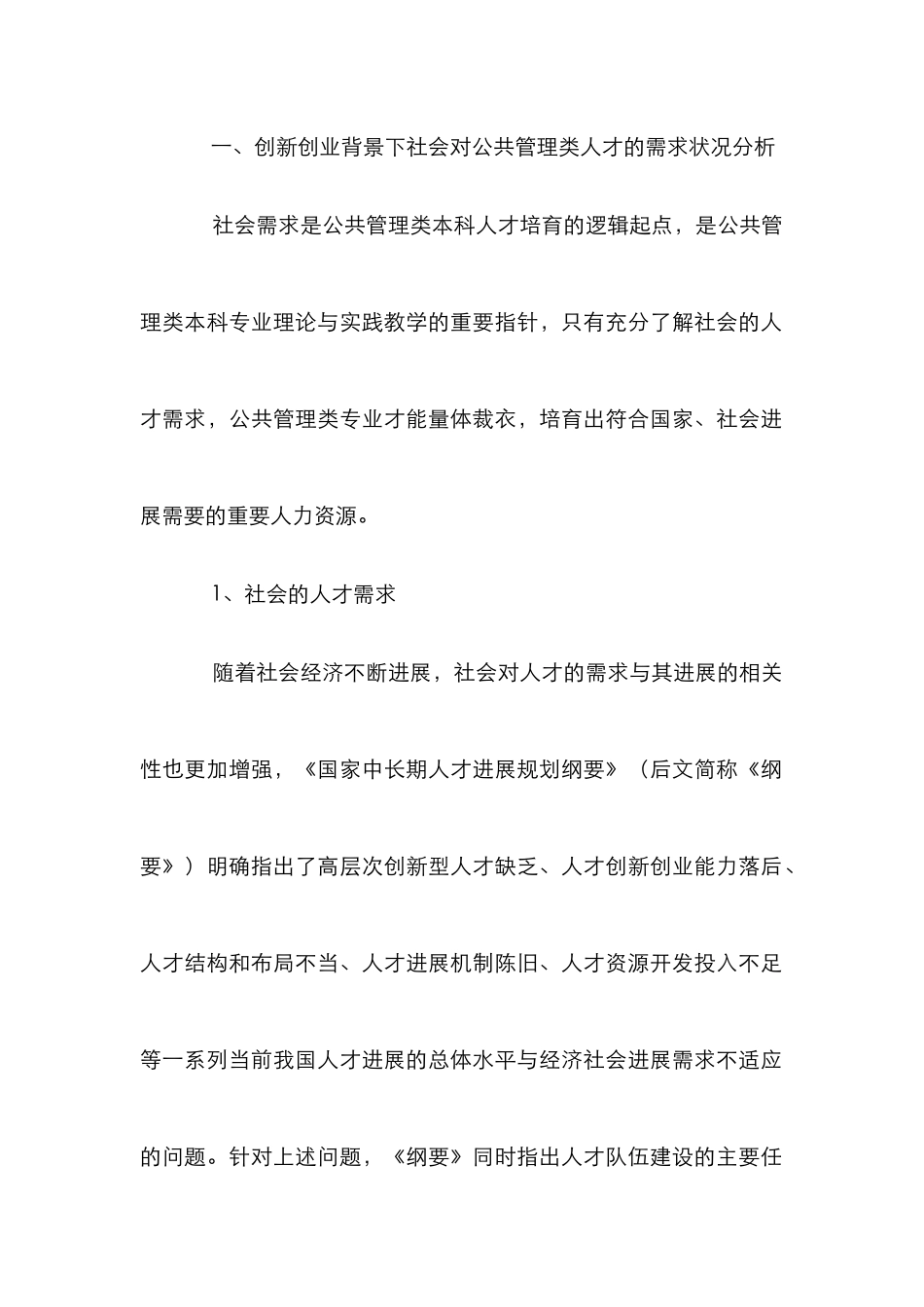 一、创新创业背景下社会对公共管理类人才的需求状况分析

社会需求是公共管理类本科人才培育的逻辑起点，是公共管理类本科专业理论与实践教学的重要指针，只有充分了解社会的人才需求，公共管理类专业才能量体裁衣，培育出符合国家、社会进展需要的重要人力资源。

1、社会的人才需求

随着社会经济不断进展，社会对人才的需求与其进展的相关性也更加增强，《国家中长期人才进展规划纲要》（后文简称《纲要》）明确指出了高层次创新型人才缺乏、人才创新创业能力落后、人才结构和布局不当、人才进展机制陈旧、人才资源开发投入不足等一系列当前我国人才进展的总体水平与经济社会进展需求不适应的问题。针对上述问题，《纲要》同时指出人才队伍建设的主要任